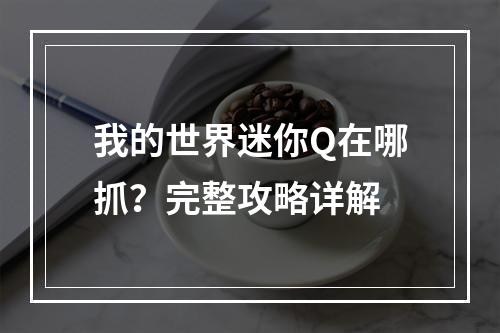 我的世界迷你Q在哪抓？完整攻略详解